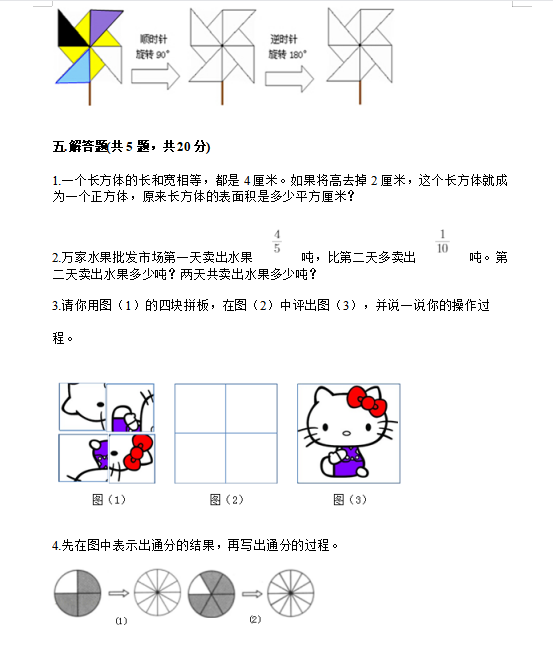 顺时针
旋转 90°

逆时针
旋转 180°

五.解答题(共 5 题，共 20 分)

1.一个长方体的长和宽相等，都是 4 厘米。如果将高去掉 2 厘米，这个长方体就成为一个正方体，原来长方体的表面积是多少平方厘米？

2.万家水果批发市场第一天卖出水果 $\frac{4}{5}$ 吨，比第二天多卖出 $\frac{1}{10}$ 吨。第二天卖出水果多少吨？两天共卖出水果多少吨？

3.请你用图（1）的四块拼板，在图（2）中评出图（3），并说一说你的操作过程。

图（1）

图（2）

图（3）

4.先在图中表示出通分的结果，再写出通分的过程。

(1)

(2)